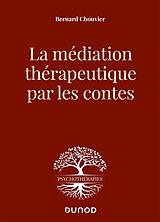 Bernard Chouvier

La médiation thérapeutique par les contes

PSYCHOTHÉRAPIES

DUNOD